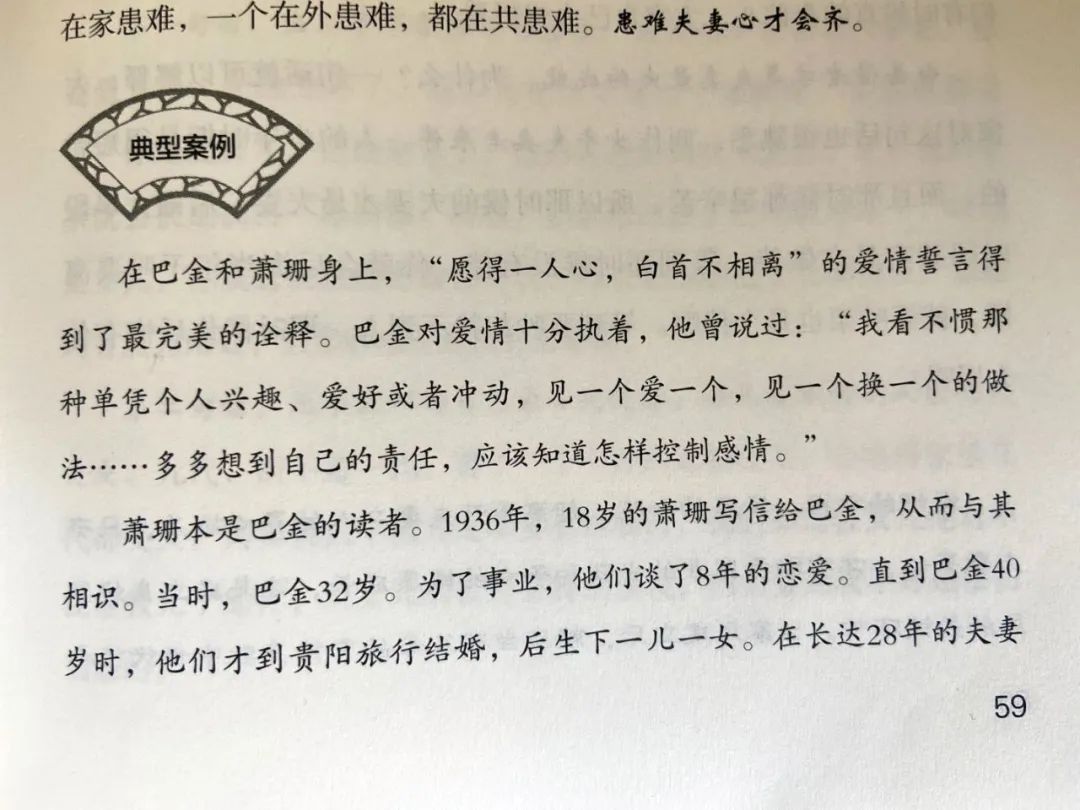 在家患难，一个在外患难，都在共患难。患难夫妻心才会齐。

典型案例

在巴金和萧珊身上，“愿得一人心，白首不相离”的爱情誓言得到了最完美的诠释。巴金对爱情十分执着，他曾说过：“我看不惯那种单凭个人兴趣、爱好或者冲动，见一个爱一个，见一个换一个的做法……多多想到自己的责任，应该知道怎样控制感情。”

萧珊本是巴金的读者。1936年，18岁的萧珊写信给巴金，从而与其相识。当时，巴金32岁。为了事业，他们谈了8年的恋爱。直到巴金40岁时，他们才到贵阳旅行结婚，后生下一儿一女。在长达28年的夫妻

59